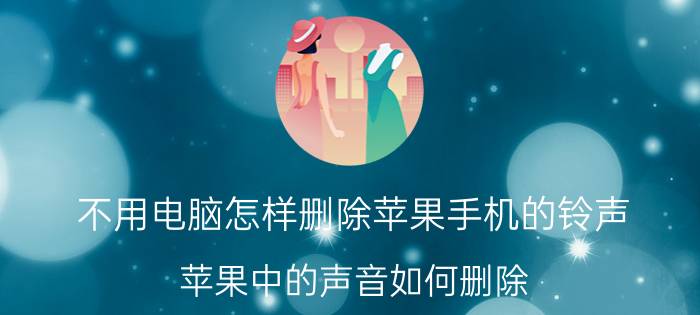 不用电脑怎样删除苹果手机的铃声

苹果中的声音如何删除